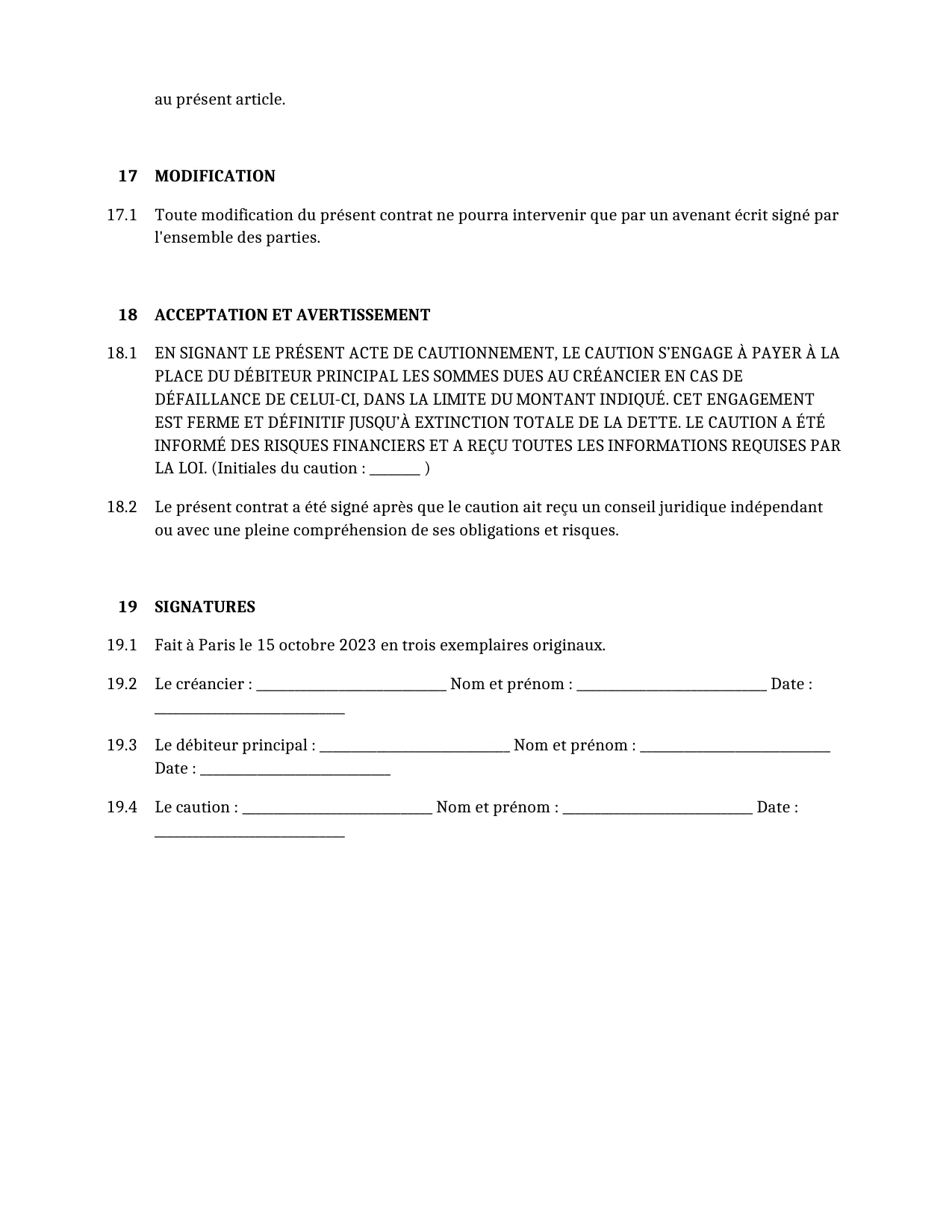 au présent article.

17 MODIFICATION

17.1 Toute modification du présent contrat ne pourra intervenir que par un avenant écrit signé par l'ensemble des parties.

18 ACCEPTATION ET AVERTISSEMENT

18.1 EN SIGNANT LE PRÉSENT ACTE DE CAUTIONNEMENT, LE CAUTION S'ENGAGE À PAYER À LA PLACE DU DÉBITEUR PRINCIPAL LES SOMMES DUES AU CRÉANCIER EN CAS DE DÉFAILLANCE DE CELUI-CI, DANS LA LIMITE DU MONTANT INDIQUÉ. CET ENGAGEMENT EST FERME ET DÉFINITIF JUSQU'À EXTINCTION TOTALE DE LA DETTE. LE CAUTION A ÉTÉ INFORMÉ DES RISQUES FINANCIERS ET A REÇU TOUTES LES INFORMATIONS REQUISES PAR LA LOI. (Initiales du caution : ____ )

18.2 Le présent contrat a été signé après que le caution ait reçu un conseil juridique indépendant ou avec une pleine compréhension de ses obligations et risques.

19 SIGNATURES

19.1 Fait à Paris le 15 octobre 2023 en trois exemplaires originaux.

19.2 Le créancier : ____ Nom et prénom : ____ Date : ____

19.3 Le débiteur principal : ____ Nom et prénom : ____ Date : ____

19.4 Le caution : ____ Nom et prénom : ____ Date : ____